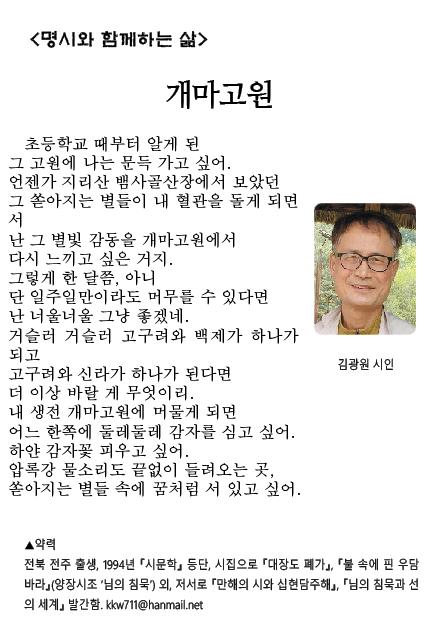 <명시와 함께하는 삶>

개마고원

초등학교 때부터 알게 된
그 고원에 나는 문득 가고 싶어.
언젠가 지리산 뱀사골산장에서 보았던
그 쏟아지는 별들이 내 혈관을 돌게 되면서
난 그 별빛 감동을 개마고원에서
다시 느끼고 싶은 거지.
그렇게 한 달쯤, 아니
단 일주일만이라도 머무를 수 있다면
난 너울너울 그냥 좋겠네.
거슬러 거슬러 고구려와 백제가 하나가 되고
고구려와 신라가 하나가 된다면
더 이상 바랄 게 무엇이리.
내 생전 개마고원에 머물게 되면
어느 한쪽에 둘레둘레 감자를 심고 싶어.
하얀 감자꽃 피우고 싶어.
압록강 물소리도 끝없이 들려오는 곳,
쏟아지는 별들 속에 꿈처럼 서 있고 싶어.

김광원 시인

▲약력
전북 전주 출생, 1994년 『시문학』 등단, 시집으로 『대장도 폐가』, 『불 속에 핀 우담바라』(양장시조 '님의 침묵') 외, 저서로 『만해의 시와 십현담주해』, 『님의 침묵과 선의 세계』 발간함. kkw711@hanmail.net